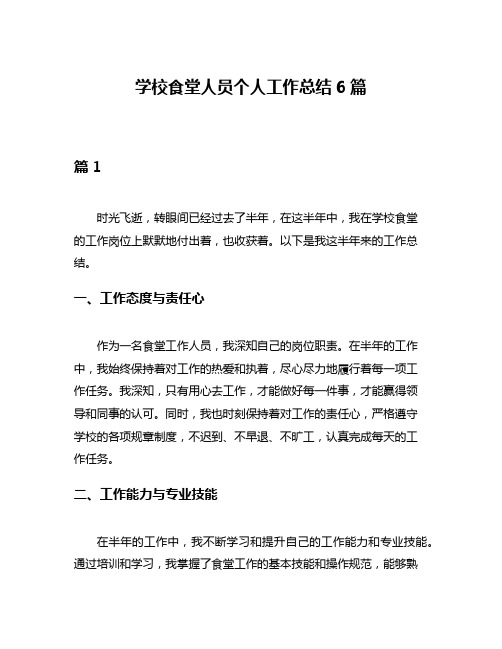 学校食堂人员个人工作总结 6 篇

篇 1

时光飞逝，转眼间已经过去了半年，在这半年中，我在学校食堂的工作岗位上默默地付出着，也收获着。以下是我这半年来的工作总结。

一、工作态度与责任心

作为一名食堂工作人员，我深知自己的岗位职责。在半年的工作中，我始终保持着对工作的热爱和执着，尽心尽力地履行着每一项工作任务。我深知，只有用心去工作，才能做好每一件事，才能赢得领导和同事的认可。同时，我也时刻保持着对工作的责任心，严格遵守学校的各项规章制度，不迟到、不早退、不旷工，认真完成每天的工作任务。

二、工作能力与专业技能

在半年的工作中，我不断学习和提升自己的工作能力和专业技能。通过培训和学习，我掌握了食堂工作的基本技能和操作规范，能够熟